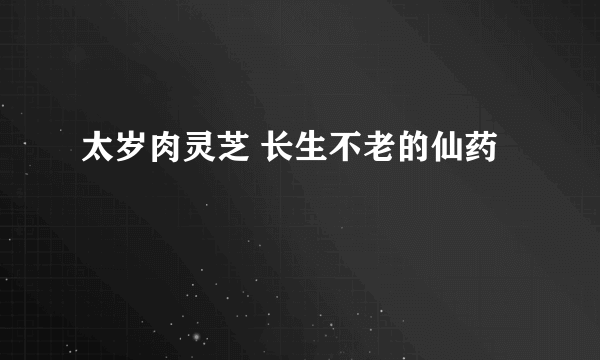 太岁肉灵芝 长生不老的仙药